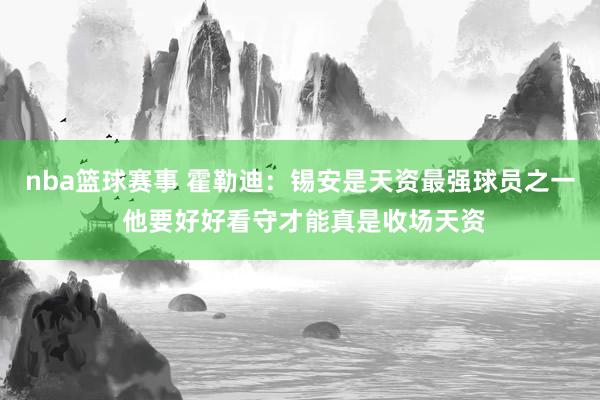 nba篮球赛事 霍勒迪：锡安是天资最强球员之一 他要好好看守才能真是收场天资